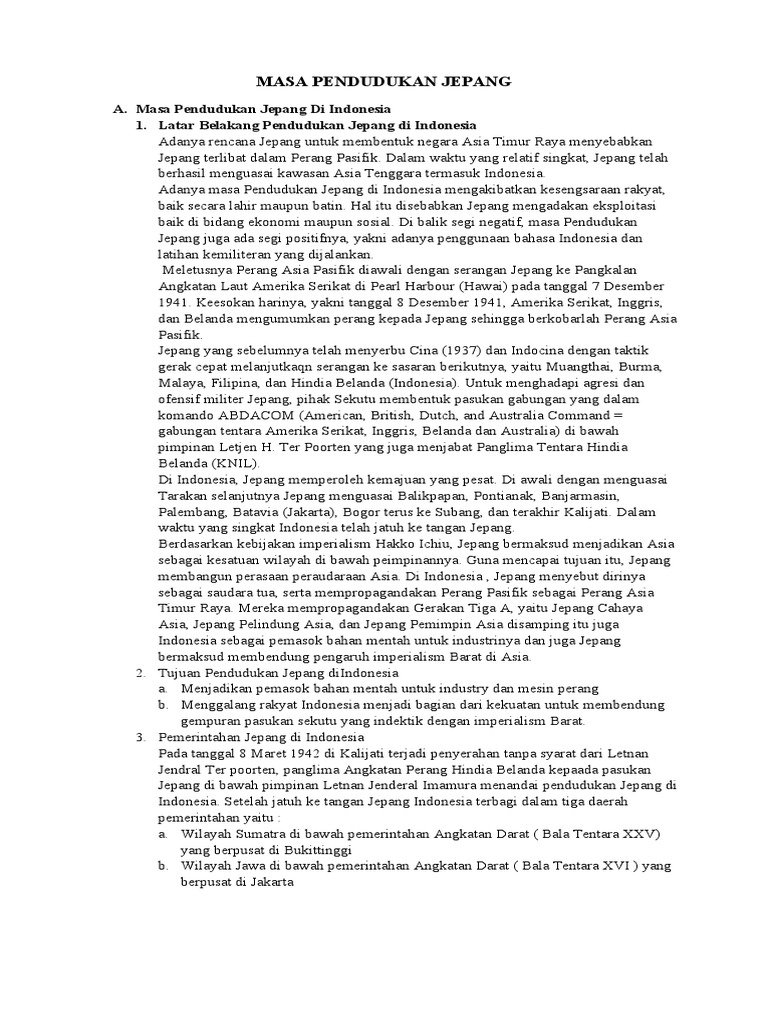 MASA PENDUDUKAN JEPANG

A. Masa Pendudukan Jepang Di Indonesia

1. Latar Belakang Pendudukan Jepang di Indonesia

Adanya rencana Jepang untuk membentuk negara Asia Timur Raya menyebabkan Jepang terlibat dalam Perang Pasifik. Dalam waktu yang relatif singkat, Jepang telah berhasil menguasai kawasan Asia Tenggara termasuk Indonesia.

Adanya masa Pendudukan Jepang di Indonesia mengakibatkan kesengsaraan rakyat, baik secara lahir maupun batin. Hal itu disebabkan Jepang mengadakan eksploitasi baik di bidang ekonomi maupun sosial. Di balik segi negatif, masa Pendudukan Jepang juga ada segi positifnya, yakni adanya penggunaan bahasa Indonesia dan latihan kemiliteran yang dijalankan.

Meletusnya Perang Asia Pasifik diawali dengan serangan Jepang ke Pangkalan Angkatan Laut Amerika Serikat di Pearl Harbour (Hawai) pada tanggal 7 Desember 1941. Keesokan harinya, yakni tanggal 8 Desember 1941, Amerika Serikat, Inggris, dan Belanda mengumumkan perang kepada Jepang sehingga berkobarlah Perang Asia Pasifik.

Jepang yang sebelumnya telah menyerbu Cina (1937) dan Indocina dengan taktik gerak cepat melanjutkaqn serangan ke sasaran berikutnya, yaitu Muangthai, Burma, Malaya, Filipina, dan Hindia Belanda (Indonesia). Untuk menghadapi agresi dan ofensif militer Jepang, pihak Sekutu membentuk pasukan gabungan yang dalam komando ABDACOM (American, British, Dutch, and Australia Command = gabungan tentara Amerika Serikat, Inggris, Belanda dan Australia) di bawah pimpinan Letjen H. Ter Poorten yang juga menjabat Panglima Tentara Hindia Belanda (KNIL).

Di Indonesia, Jepang memperoleh kemajuan yang pesat. Di awali dengan menguasai Tarakan selanjutnya Jepang menguasai Balikpapan, Pontianak, Banjarmasin, Palembang, Batavia (Jakarta), Bogor terus ke Subang, dan terakhir Kalijati. Dalam waktu yang singkat Indonesia telah jatuh ke tangan Jepang.

Berdasarkan kebijakan imperialism Hakko Ichiu, Jepang bermaksud menjadikan Asia sebagai kesatuan wilayah di bawah peimpinannya. Guna mencapai tujuan itu, Jepang membangun perasaan peraudaraan Asia. Di Indonesia , Jepang menyebut dirinya sebagai saudara tua, serta mempropagandakan Perang Pasifik sebagai Perang Asia Timur Raya. Mereka mempropagandakan Gerakan Tiga A, yaitu Jepang Cahaya Asia, Jepang Pelindung Asia, dan Jepang Pemimpin Asia disamping itu juga Indonesia sebagai pemasok bahan mentah untuk industrinya dan juga Jepang bermaksud membendung pengaruh imperialism Barat di Asia.

2. Tujuan Pendudukan Jepang diIndonesia

a. Menjadikan pemasok bahan mentah untuk industry dan mesin perang

b. Menggalang rakyat Indonesia menjadi bagian dari kekuatan untuk membendung gempuran pasukan sekutu yang indektik dengan imperialism Barat.

3. Pemerintahan Jepang di Indonesia

Pada tanggal 8 Maret 1942 di Kalijati terjadi penyerahan tanpa syarat dari Letnan Jendral Ter poorten, panglima Angkatan Perang Hindia Belanda kepaada pasukan Jepang di bawah pimpinan Letnan Jenderal Imamura menandai pendudukan Jepang di Indonesia. Setelah jatuh ke tangan Jepang Indonesia terbagi dalam tiga daerah pemerintahan yaitu :

a. Wilayah Sumatra di bawah pemerintahan Angkatan Darat ( Bala Tentara XXV) yang berpusat di Bukittinggi

b. Wilayah Jawa di bawah pemerintahan Angkatan Darat ( Bala Tentara XVI ) yang berpusat di Jakarta